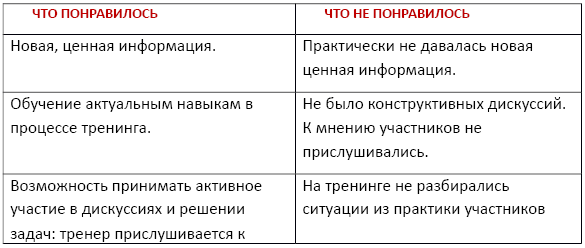 | ЧТО ПОНРАВИЛОСЬ | ЧТО НЕ ПОНРАВИЛОСЬ |
|---|---|
| Новая, ценная информация. | Практически не давалась новая ценная информация. |
| Обучение актуальным навыкам в процессе тренинга. | Не было конструктивных дискуссий. К мнению участников не прислушивались. |
| Возможность принимать активное участие в дискуссиях и решении задач: тренер прислушивается к | На тренинге не разбирались ситуации из практики участников |